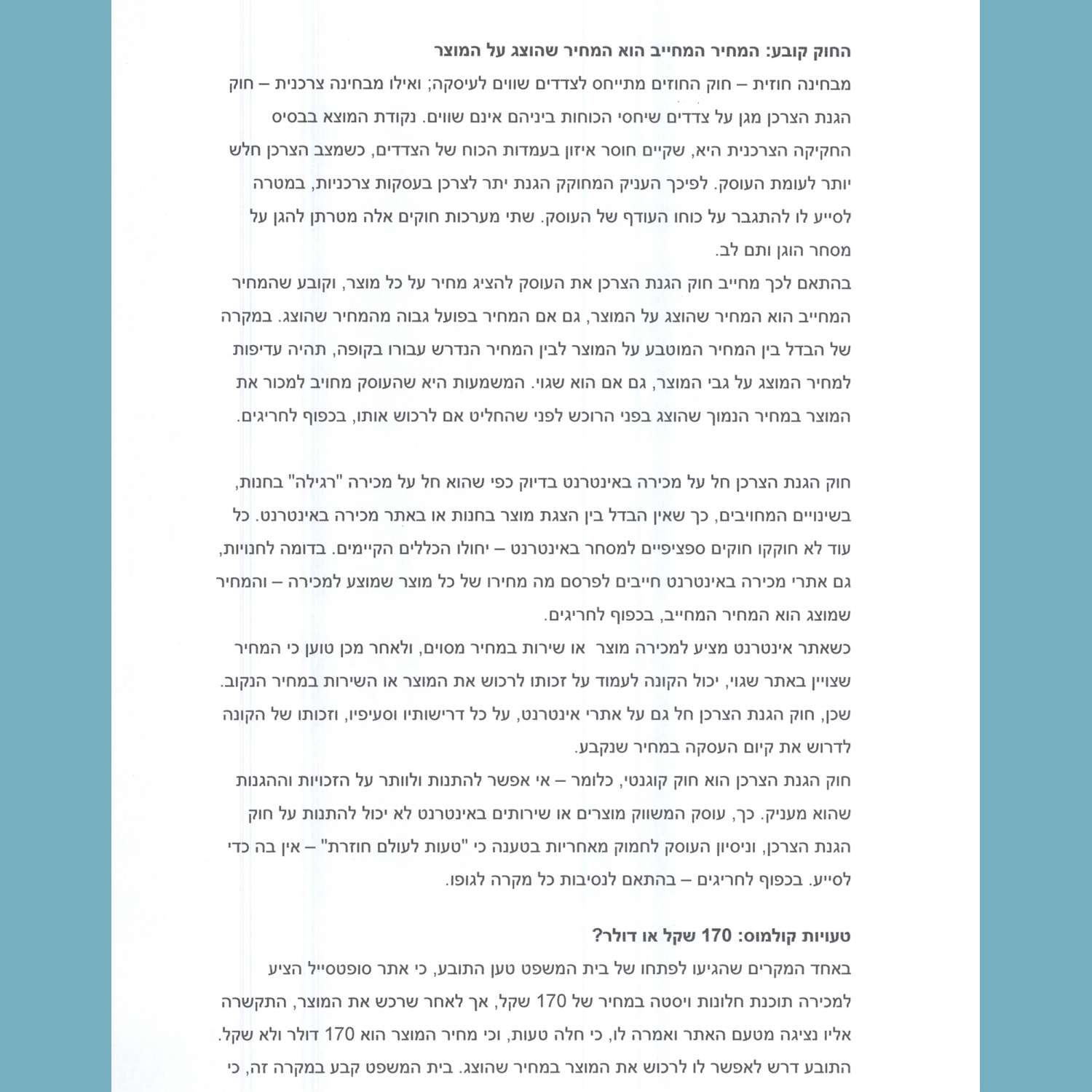 החוק קובע: המחיר המחייב הוא המחיר שהוצג על המוצר

מבחינה חוזית – חוק החוזים מתייחס לצדדים שווים לעיסקה; ואילו מבחינה צרכנית – חוק הגנת הצרכן מגן על צדדים שיחסי הכוחות ביניהם אינם שווים. נקודת המוצא בבסיס החקיקה הצרכנית היא, שקיים חוסר איזון בעמדות הכוח של הצדדים, כשמצב הצרכן חלש יותר לעומת העוסק. לפיכך העניק המחוקק הגנת יתר לצרכן בעסקות צרכניות, במטרה לסייע לו להתגבר על כוחו העודף של העוסק. שתי מערכות חוקים אלה מטרתן להגן על מסחר הוגן ותם לב.

בהתאם לכך מחייב חוק הגנת הצרכן את העוסק להציג מחיר על כל מוצר, וקובע שהמחיר המחייב הוא המחיר שהוצג על המוצר, גם אם המחיר בפועל גבוה מהמחיר שהוצג. במקרה של הבדל בין המחיר המוטבע על המוצר לבין המחיר הנדרש עבורו בקופה, תהיה עדיפות למחיר המוצג על גבי המוצר, גם אם הוא שגוי. המשמעות היא שהעוסק מחויב למכור את המוצר במחיר הנמוך שהוצג בפני הרוכש לפני שהחליט אם לרכוש אותו, בכפוף לחריגים.

חוק הגנת הצרכן חל על מכירה באינטרנט בדיוק כפי שהוא חל על מכירה "רגילה" בחנות, בשינויים המחויבים, כך שאין הבדל בין הצגת מוצר בחנות או באתר מכירה באינטרנט. כל עוד לא חוקקו חוקים ספציפיים למסחר באינטרנט – יחולו הכללים הקיימים. בדומה לחנויות, גם אתרי מכירה באינטרנט חייבים לפרסם מה מחירו של כל מוצר שמוצע למכירה – והמחיר שמוצג הוא המחיר המחייב, בכפוף לחריגים.

כשאתר אינטרנט מציע למכירה מוצר או שירות במחיר מסוים, ולאחר מכן טוען כי המחיר שצויין באתר שגוי, יכול הקונה לעמוד על זכותו לרכוש את המוצר או השירות במחיר הנקוב. שכן, חוק הגנת הצרכן חל גם על אתרי אינטרנט, על כל דרישותיו וסעיפיו, וזכותו של הקונה לדרוש את קיום העסקה במחיר שנקבע.

חוק הגנת הצרכן הוא חוק קוגנטי, כלומר – אי אפשר להתנות ולוותר על הזכויות וההגנות שהוא מעניק. כך, עוסק המשווק מוצרים או שירותים באינטרנט לא יכול להתנות על חוק הגנת הצרכן, וניסיון העוסק לחמוק מאחריות בטענה כי "טעות לעולם חוזרת" – אין בה כדי לסייע. בכפוף לחריגים – בהתאם לנסיבות כל מקרה לגופו.

טעויות קולמוס: 170 שקל או דולר?

באחד המקרים שהגיעו לפתחו של בית המשפט טען התובע, כי אתר סופטסייל הציע למכירה תוכנת חלונות ויסטה במחיר של 170 שקל, אך לאחר שרכש את המוצר, התקשרה אליו נציגה מטעם האתר ואמרה לו, כי חלה טעות, וכי מחיר המוצר הוא 170 דולר ולא שקל. התובע דרש לאפשר לו לרכוש את המוצר במחיר שהוצג. בית המשפט קבע במקרה זה, כי